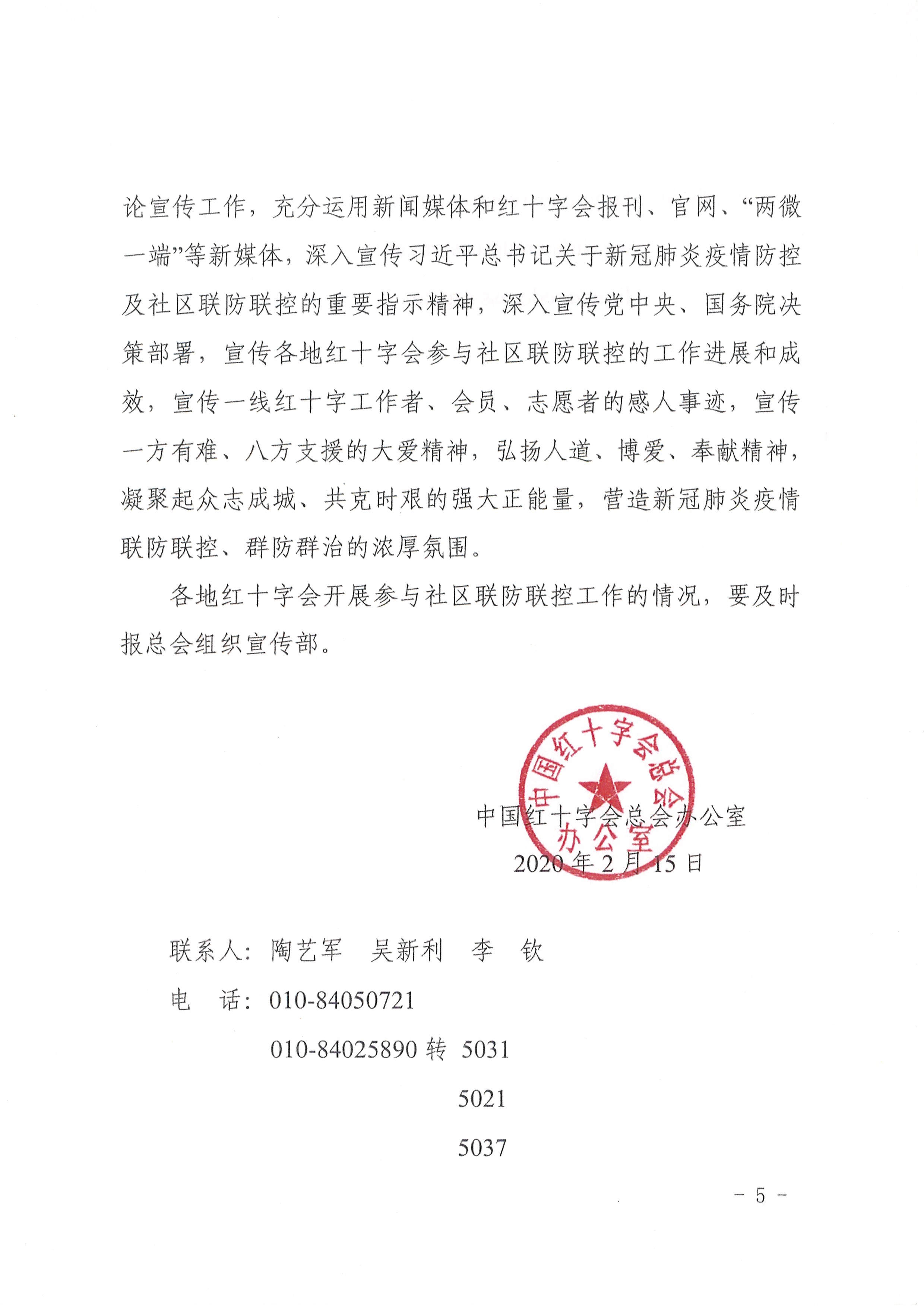 论宣传工作，充分运用新闻媒体和红十字会报刊、官网、“两微一端”等新媒体，深入宣传习近平总书记关于新冠肺炎疫情防控及社区联防联控的重要指示精神，深入宣传党中央、国务院决策部署，宣传各地红十字会参与社区联防联控的工作进展和成效，宣传一线红十字工作者、会员、志愿者的感人事迹，宣传一方有难、八方支援的大爱精神，弘扬人道、博爱、奉献精神，凝聚起众志成城、共克时艰的强大正能量，营造新冠肺炎疫情联防联控、群防群治的浓厚氛围。

各地红十字会开展参与社区联防联控工作的情况，要及时报总会组织宣传部。

中国红十字会总会办公室

中国红十字会总会办公室
2020年2月15日

联系人：陶艺军　吴新利　李　钦
电　话：010-84050721
010-84025890 转 5031
5021
5037

－ 5 －